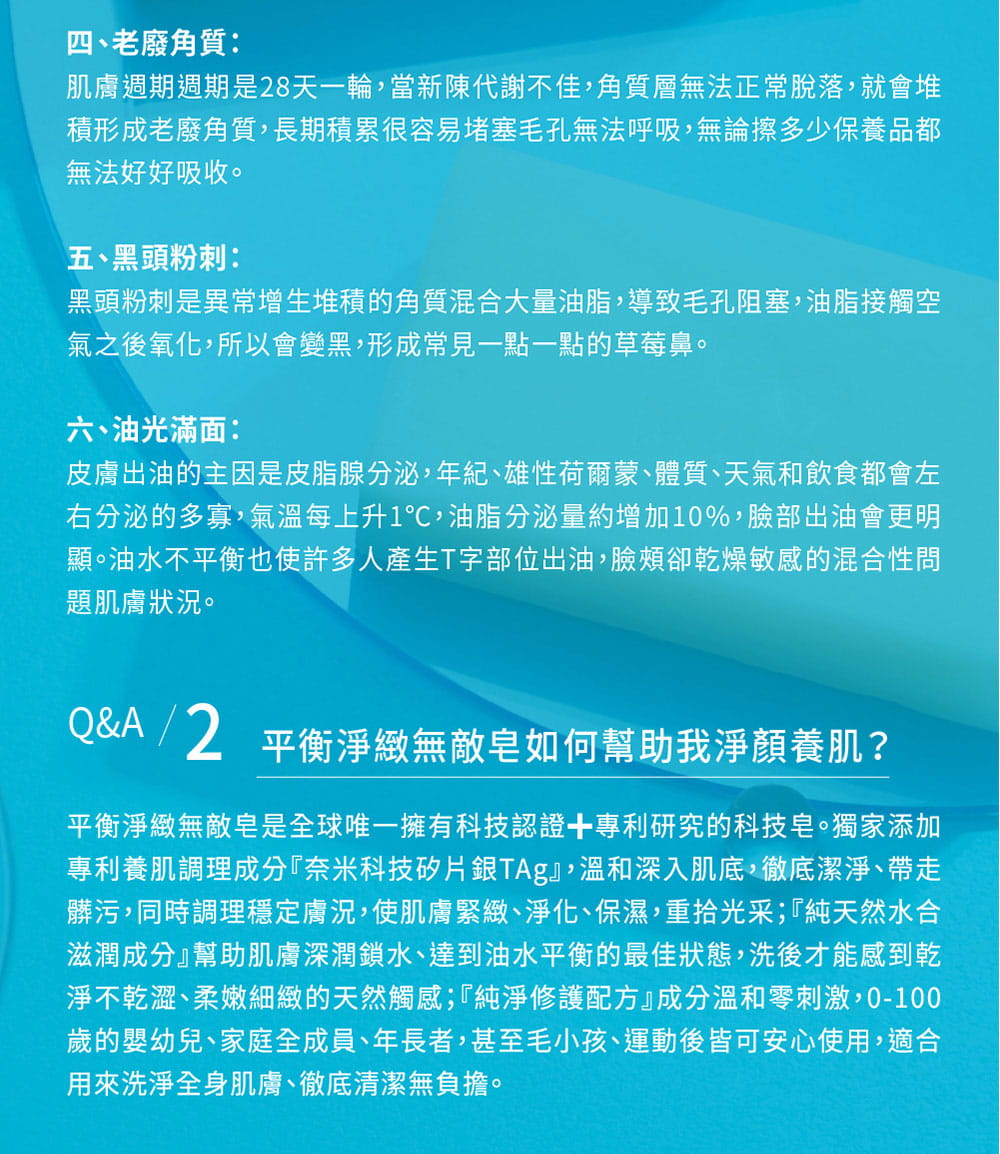 四、老廢角質：
肌膚週期週期是28天一輪，當新陳代謝不佳，角質層無法正常脫落，就會堆積形成老廢角質，長期積累很容易堵塞毛孔無法呼吸，無論擦多少保養品都無法好好吸收。

五、黑頭粉刺：
黑頭粉刺是異常增生堆積的角質混合大量油脂，導致毛孔阻塞，油脂接觸空氣之後氧化，所以會變黑，形成常見一點一點的草莓鼻。

六、油光滿面：
皮膚出油的主因是皮脂腺分泌，年紀、雄性荷爾蒙、體質、天氣和飲食都會左右分泌的多寡，氣溫每上升1°C，油脂分泌量約增加10%，臉部出油會更明顯。油水不平衡也使許多人產生T字部位出油，臉頰卻乾燥敏感的混合性問題肌膚狀況。

Q&A / 2 平衡淨緻無敵皂如何幫助我淨顏養肌？

平衡淨緻無敵皂是全球唯一擁有科技認證+專利研究的科技皂。獨家添加專利養肌調理成分『奈米科技矽片銀TAg』，溫和深入肌底，徹底潔淨、帶走髒污，同時調理穩定膚況，使肌膚緊緻、淨化、保濕，重拾光采；『純天然水合滋潤成分』幫助肌膚深潤鎖水、達到油水平衡的最佳狀態，洗後才能感到乾淨不乾澀、柔嫩細緻的天然觸感；『純淨修護配方』成分溫和零刺激，0-100歲的嬰幼兒、家庭全成員、年長者，甚至毛小孩、運動後皆可安心使用，適合用來洗淨全身肌膚、徹底清潔無負擔。